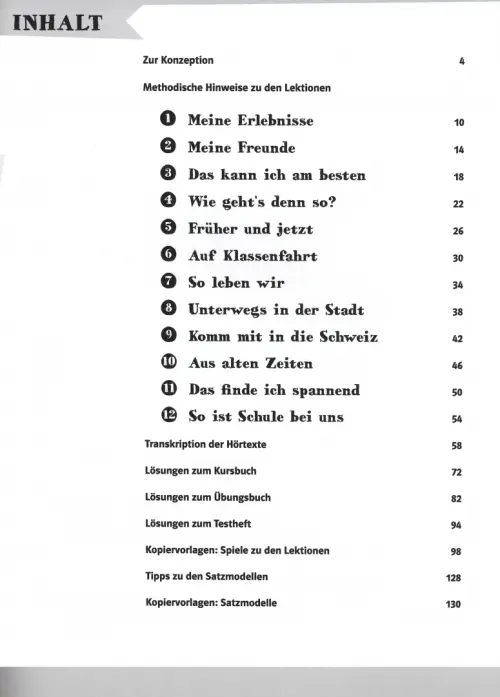 INHALT

Zur Konzeption 4

Methodische Hinweise zu den Lektionen

1 Meine Erlebnisse 10

2 Meine Freunde 14

3 Das kann ich am besten 18

4 Wie geht's denn so? 22

5 Früher und jetzt 26

6 Auf Klassenfahrt 30

7 So leben wir 34

8 Unterwegs in der Stadt 38

9 Komm mit in die Schweiz 42

10 Aus alten Zeiten 46

11 Das finde ich spannend 50

12 So ist Schule bei uns 54

Transkription der Hörtexte 58

Lösungen zum Kursbuch 72

Lösungen zum Übungsbuch 82

Lösungen zum Testheft 94

Kopiervorlagen: Spiele zu den Lektionen 98

Tipps zu den Satzmodellen 128

Kopiervorlagen: Satzmodelle 130